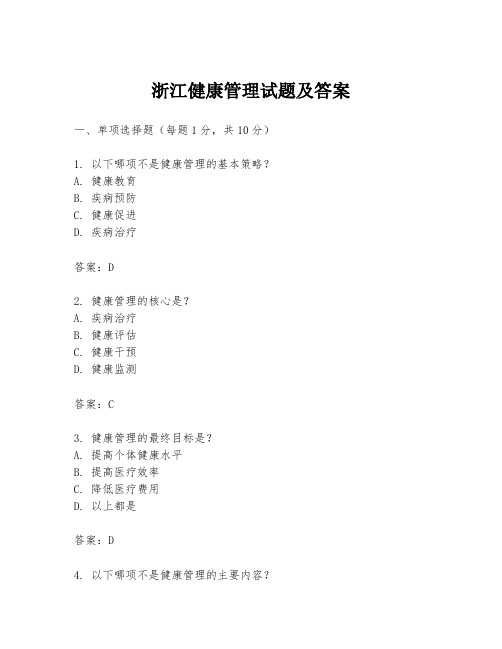 浙江健康管理试题及答案

一、单项选择题（每题1分，共10分）

1. 以下哪项不是健康管理的基本策略？
A. 健康教育
B. 疾病预防
C. 健康促进
D. 疾病治疗

答案：D

2. 健康管理的核心是？
A. 疾病治疗
B. 健康评估
C. 健康干预
D. 健康监测

答案：C

3. 健康管理的最终目标是？
A. 提高个体健康水平
B. 提高医疗效率
C. 降低医疗费用
D. 以上都是

答案：D

4. 以下哪项不是健康管理的主要内容？